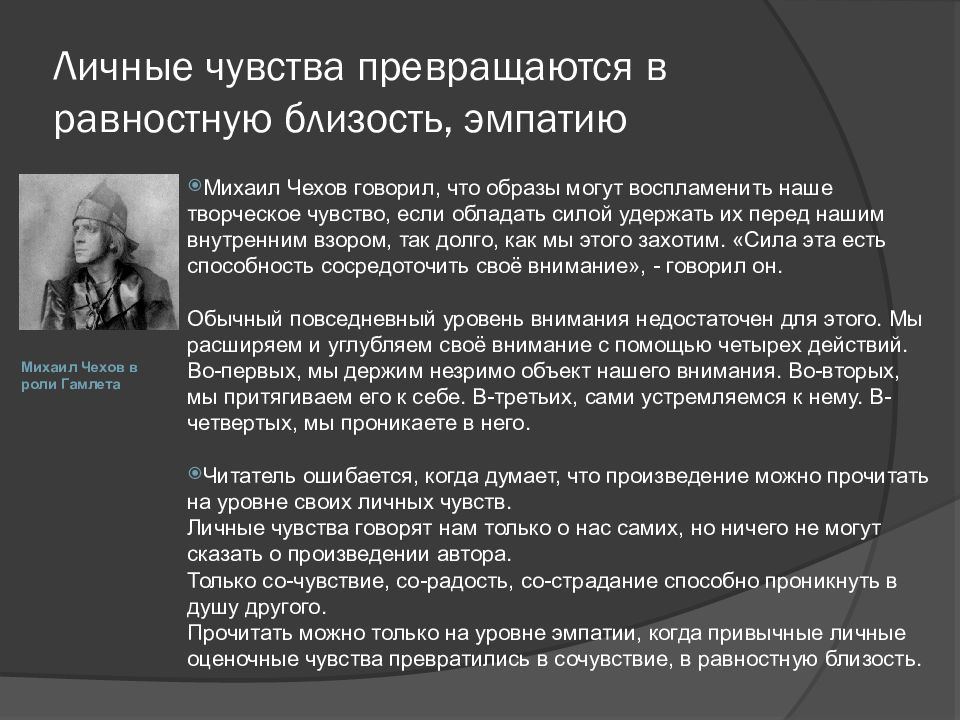 Личные чувства превращаются в равностную близость, эмпатию

Михаил Чехов в роли Гамлета

Михаил Чехов говорил, что образы могут воспламенить наше творческое чувство, если обладать силой удержать их перед нашим внутренним взором, так долго, как мы этого захотим. «Сила эта есть способность сосредоточить своё внимание», - говорил он.

Обычный повседневный уровень внимания недостаточен для этого. Мы расширяем и углубляем своё внимание с помощью четырех действий. Во-первых, мы держим незримо объект нашего внимания. Во-вторых, мы притягиваем его к себе. В-третьих, сами устремляемся к нему. В-четвертых, мы проникаете в него.

Читатель ошибается, когда думает, что произведение можно прочитать на уровне своих личных чувств.
Личные чувства говорят нам только о нас самих, но ничего не могут сказать о произведении автора.
Только со-чувствие, со-радость, со-страдание способно проникнуть в душу другого.
Прочитать можно только на уровне эмпатии, когда привычные личные оценочные чувства превратились в сочувствие, в равностную близость.